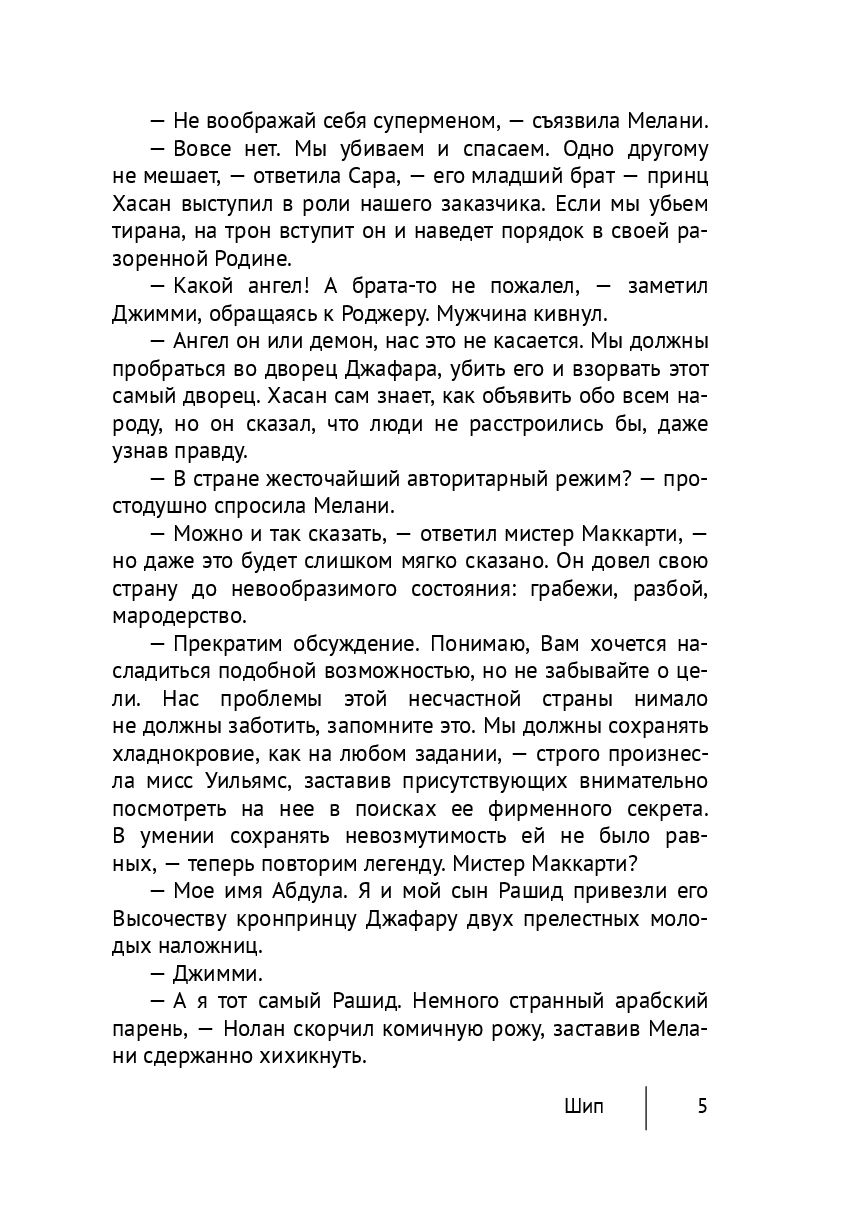 — Не воображай себя суперменом, — съязвила Мелани.

— Вовсе нет. Мы убиваем и спасаем. Одно другому не мешает, — ответила Сара, — его младший брат — принц Хасан выступил в роли нашего заказчика. Если мы убьем тирана, на трон вступит он и наведет порядок в своей разоренной Родине.

— Какой ангел! А брата-то не пожалел, — заметил Джимми, обращаясь к Роджеру. Мужчина кивнул.

— Ангел он или демон, нас это не касается. Мы должны пробраться во дворец Джафара, убить его и взорвать этот самый дворец. Хасан сам знает, как объявить обо всем народу, но он сказал, что люди не расстроились бы, даже узнав правду.

— В стране жесточайший авторитарный режим? — простодушно спросила Мелани.

— Можно и так сказать, — ответил мистер Маккарти, — но даже это будет слишком мягко сказано. Он довел свою страну до невообразимого состояния: грабежи, разбой, мародерство.

— Прекратим обсуждение. Понимаю, Вам хочется насладиться подобной возможностью, но не забывайте о цели. Нас проблемы этой несчастной страны нимало не должны заботить, запомните это. Мы должны сохранять хладнокровие, как на любом задании, — строго произнесла мисс Уильямс, заставив присутствующих внимательно посмотреть на нее в поисках ее фирменного секрета. В умении сохранять невозмутимость ей не было равных, — теперь повторим легенду. Мистер Маккарти?

— Мое имя Абдула. Я и мой сын Рашид привезли его Высочеству кронпринцу Джафару двух прелестных молодых наложниц.

— Джимми.

— А я тот самый Рашид. Немного странный арабский парень, — Нолан скорчил комичную рожу, заставив Мелани сдержанно хихикнуть.

Шип 5